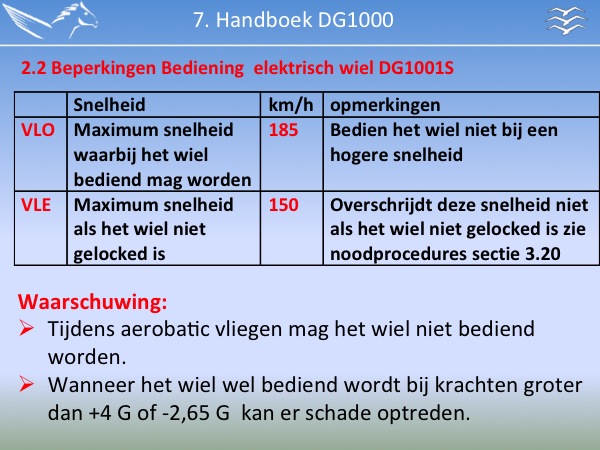 7. Handboek DG1000

2.2 Beperkingen Bediening elektrisch wiel DG1001S

| | Snelheid | km/h | opmerkingen |
|---|---|---|---|
| VLO | Maximum snelheid waarbij het wiel bediend mag worden | 185 | Bedien het wiel niet bij een hogere snelheid |
| VLE | Maximum snelheid als het wiel niet gelocked is | 150 | Overschrijdt deze snelheid niet als het wiel niet gelocked is zie noodprocedures sectie 3.20 |

Waarschuwing:
➢ Tijdens aerobatic vliegen mag het wiel niet bediend worden.
➢ Wanneer het wiel wel bediend wordt bij krachten groter dan +4 G of -2,65 G kan er schade optreden.